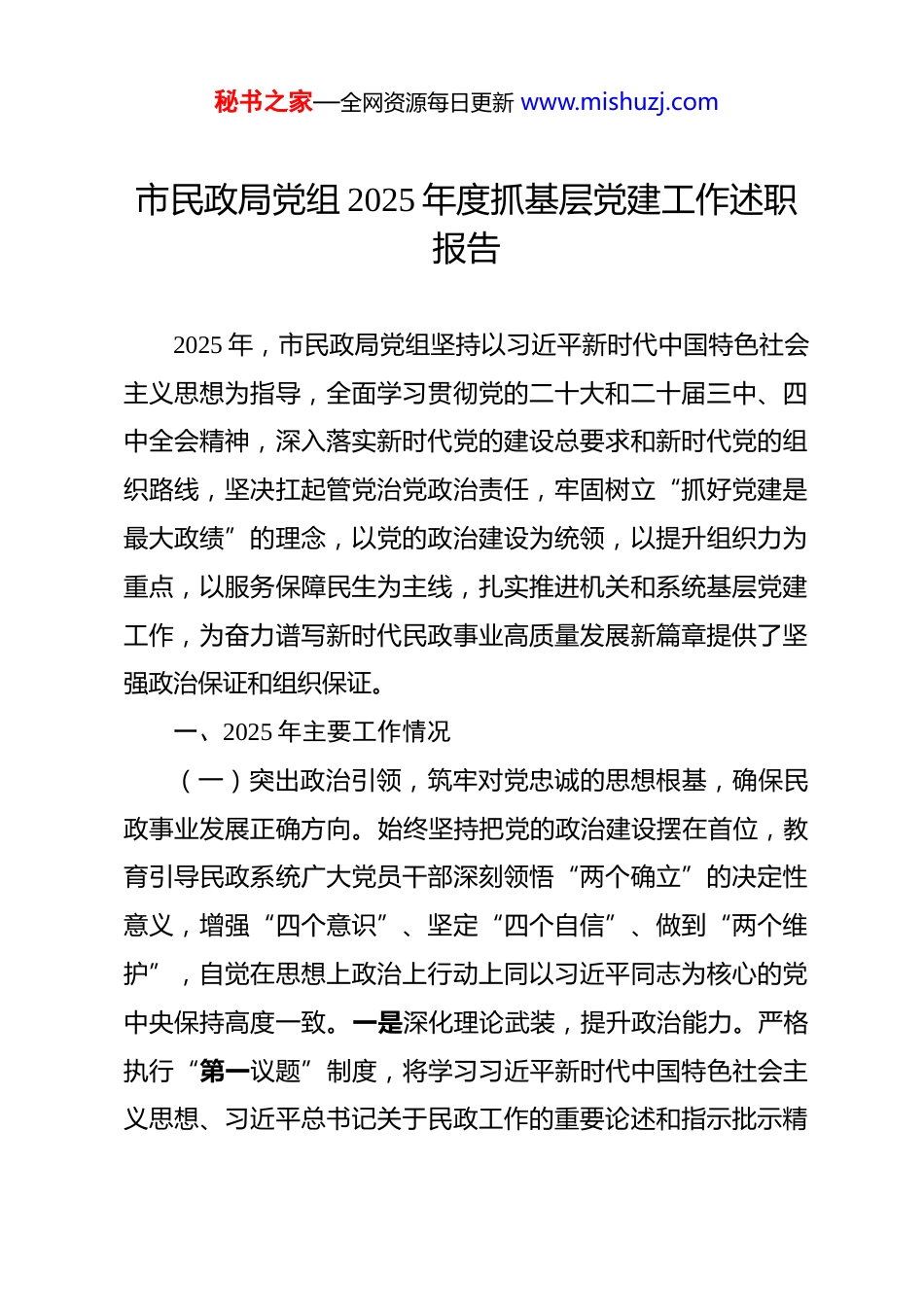 秘书之家—全网资源每日更新 www.mishuzj.com

市民政局党组 2025 年度抓基层党建工作述职报告

2025 年，市民政局党组坚持以习近平新时代中国特色社会主义思想为指导，全面学习贯彻党的二十大和二十届三中、四中全会精神，深入落实新时代党的建设总要求和新时代党的组织路线，坚决扛起管党治党政治责任，牢固树立“抓好党建是最大政绩”的理念，以党的政治建设为统领，以提升组织力为重点，以服务保障民生为主线，扎实推进机关和系统基层党建工作，为奋力谱写新时代民政事业高质量发展新篇章提供了坚强政治保证和组织保证。

一、2025 年主要工作情况

（一）突出政治引领，筑牢对党忠诚的思想根基，确保民政事业发展正确方向。始终坚持把党的政治建设摆在首位，教育引导民政系统广大党员干部深刻领悟“两个确立”的决定性意义，增强“四个意识”、坚定“四个自信”、做到“两个维护”，自觉在思想上政治上行动上同以习近平同志为核心的党中央保持高度一致。一是深化理论武装，提升政治能力。严格执行“第一议题”制度，将学习习近平新时代中国特色社会主义思想、习近平总书记关于民政工作的重要论述和指示批示精